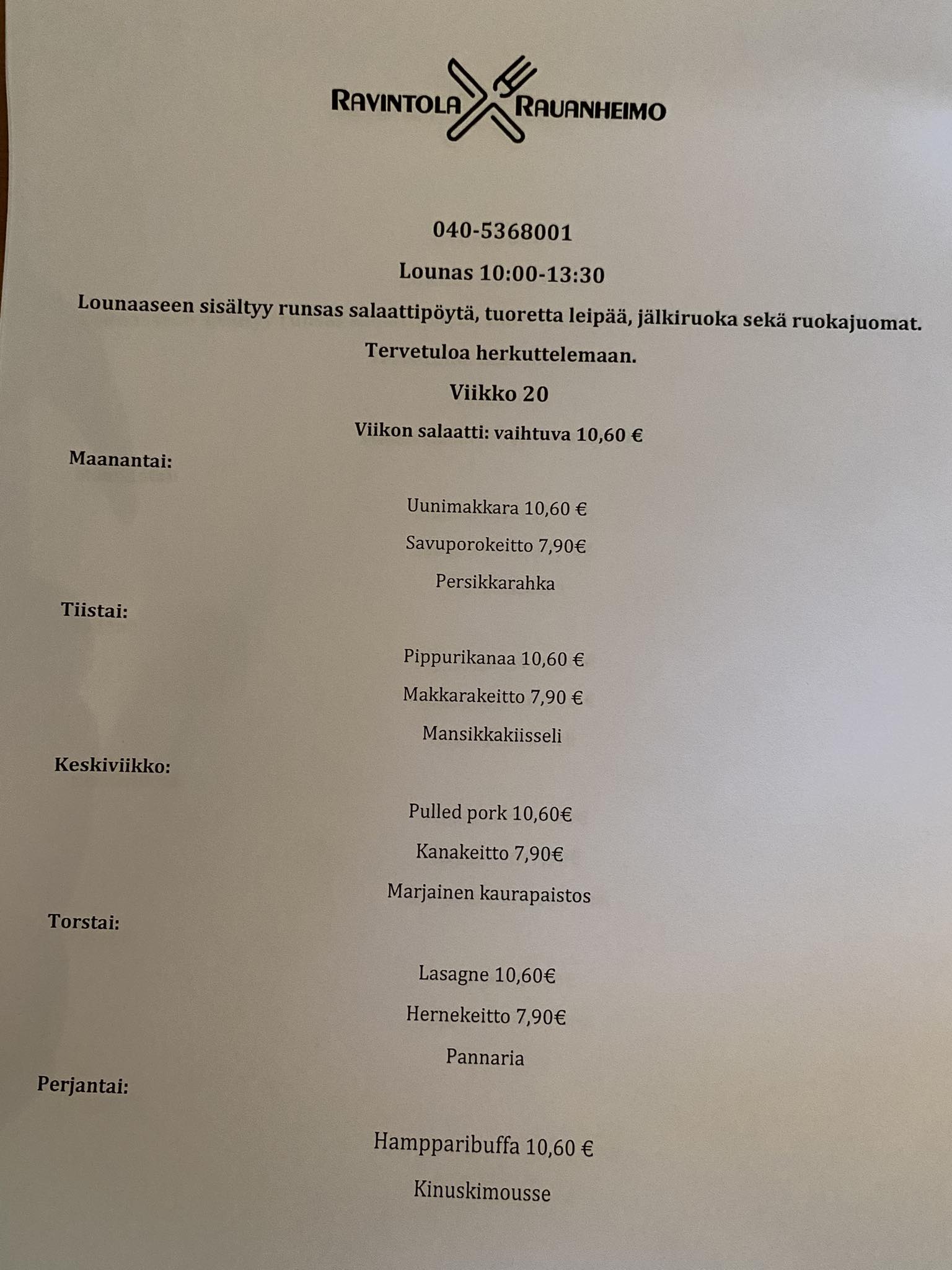 RAVINTOLA RAUANHEIMO

040-5368001

Lounas 10:00-13:30

Lounaaseen sisältyy runsas salaattipöytä, tuoretta leipää, jälkiruoka sekä ruokajuomat.

Tervetuloa herkuttelemaan.

Viikko 20

Viikon salaatti: vaihtuva 10,60 €

Maanantai:

Uunimakkara 10,60 €

Savuporokeitto 7,90€

Persikkarahka

Tiistai:

Pippurikanaa 10,60 €

Makkarakeitto 7,90 €

Mansikkakiisseli

Keskiviikko:

Pulled pork 10,60€

Kanakeitto 7,90€

Marjainen kaurapaistos

Torstai:

Lasagne 10,60€

Hernekeitto 7,90€

Pannaria

Perjantai:

Hampparibuffa 10,60 €

Kinuskimousse